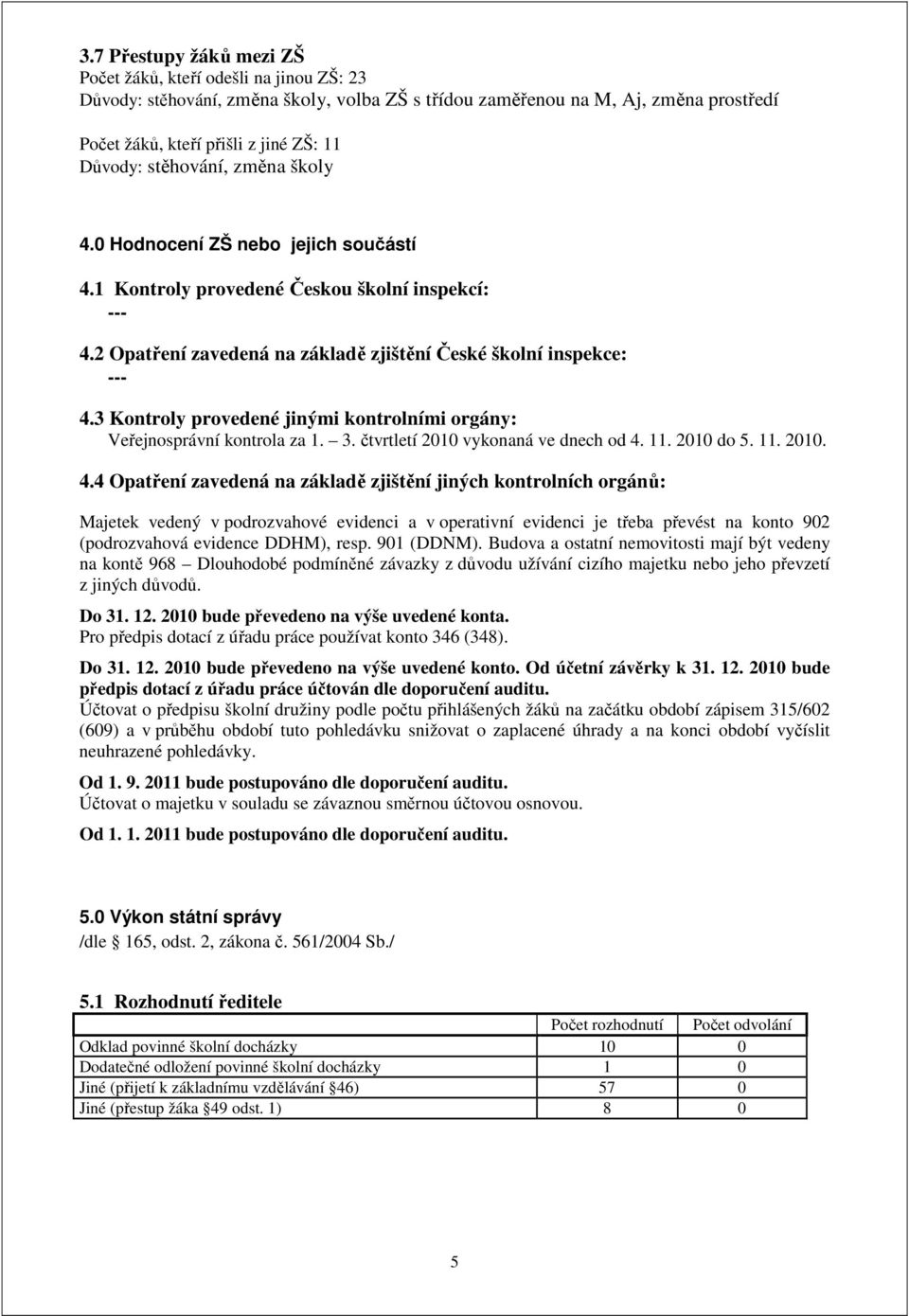 3.7 Přestupy žáků mezi ZŠ
Počet žáků, kteří odešli na jinou ZŠ: 23
Důvody: stěhování, změna školy, volba ZŠ s třídou zaměřenou na M, Aj, změna prostředí

Počet žáků, kteří přišli z jiné ZŠ: 11
Důvody: stěhování, změna školy

4.0 Hodnocení ZŠ nebo jejich součástí

4.1 Kontroly provedené Českou školní inspekcí:
---

4.2 Opatření zavedená na základě zjištění České školní inspekce:
---

4.3 Kontroly provedené jinými kontrolními orgány:
Veřejnosprávní kontrola za 1. – 3. čtvrtletí 2010 vykonaná ve dnech od 4. 11. 2010 do 5. 11. 2010.

4.4 Opatření zavedená na základě zjištění jiných kontrolních orgánů:

Majetek vedený v podrozvahové evidenci a v operativní evidenci je třeba převést na konto 902 (podrozvahová evidence DDHM), resp. 901 (DDNM). Budova a ostatní nemovitosti mají být vedeny na kontě 968 – Dlouhodobé podmíněné závazky z důvodu užívání cizího majetku nebo jeho převzetí z jiných důvodů.

Do 31. 12. 2010 bude převedeno na výše uvedené konta.
Pro předpis dotací z úřadu práce používat konto 346 (348).

Do 31. 12. 2010 bude převedeno na výše uvedené konto. Od účetní závěrky k 31. 12. 2010 bude předpis dotací z úřadu práce účtován dle doporučení auditu.
Účtovat o předpisu školní družiny podle počtu přihlášených žáků na začátku období zápisem 315/602 (609) a v průběhu období tuto pohledávku snižovat o zaplacené úhrady a na konci období vyčíslit neuhrazené pohledávky.

Od 1. 9. 2011 bude postupováno dle doporučení auditu.
Účtovat o majetku v souladu se závaznou směrnou účtovou osnovou.

Od 1. 1. 2011 bude postupováno dle doporučení auditu.

5.0 Výkon státní správy
/dle § 165, odst. 2, zákona č. 561/2004 Sb./

5.1 Rozhodnutí ředitele

| | Počet rozhodnutí | Počet odvolání |
|---|---|---|
| Odklad povinné školní docházky | 10 | 0 |
| Dodatečné odložení povinné školní docházky | 1 | 0 |
| Jiné (přijetí k základnímu vzdělávání §46) | 57 | 0 |
| Jiné (přestup žáka §49 odst. 1) | 8 | 0 |

5